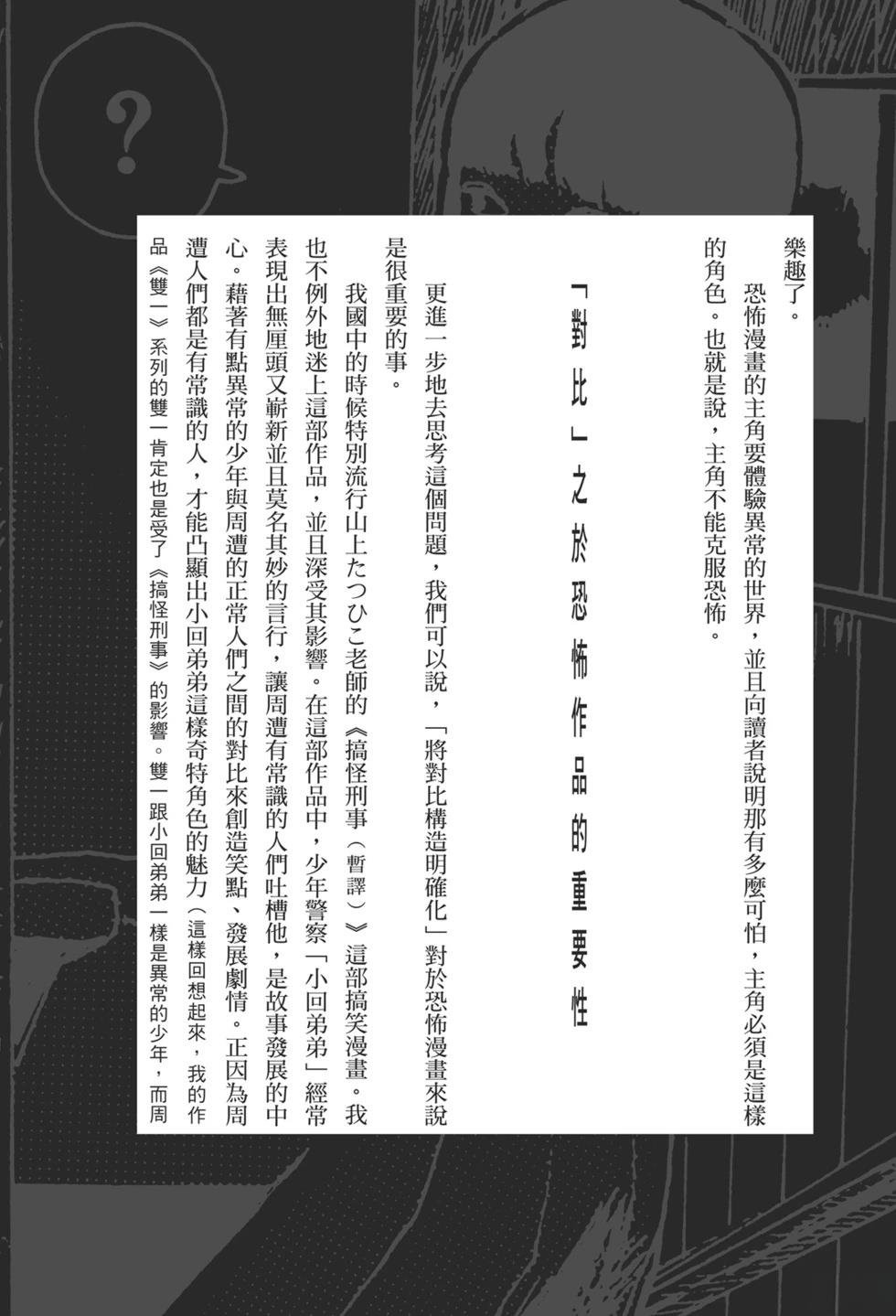 ?

樂趣了。

恐怖漫畫的主角要體驗異常的世界，並且向讀者說明那有多麼可怕，主角必須是這樣的角色。也就是說，主角不能克服恐怖。

「對比」之於恐怖作品的重要性

更進一步地去思考這個問題，我們可以說，「將對比構造明確化」對於恐怖漫畫來說是很重要的事。

我國中的時候特別流行山上たつひこ老師的《搞怪刑事（暫譯）》這部搞笑漫畫。我也不例外地迷上這部作品，並且深受其影響。在這部作品中，少年警察「小回弟弟」經常表現出無厘頭又嶄新並且莫名其妙的言行，讓周遭有常識的人們吐槽他，是故事發展的中心。藉著有點異常的少年與周遭的正常人們之間的對比來創造笑點、發展劇情。正因為周遭人們都是有常識的人，才能凸顯出小回弟弟這樣奇特角色的魅力（這樣回想起來，我的作品《雙一》系列的雙一肯定也是受了《搞怪刑事》的影響。雙一跟小回弟弟一樣是異常的少年，而周